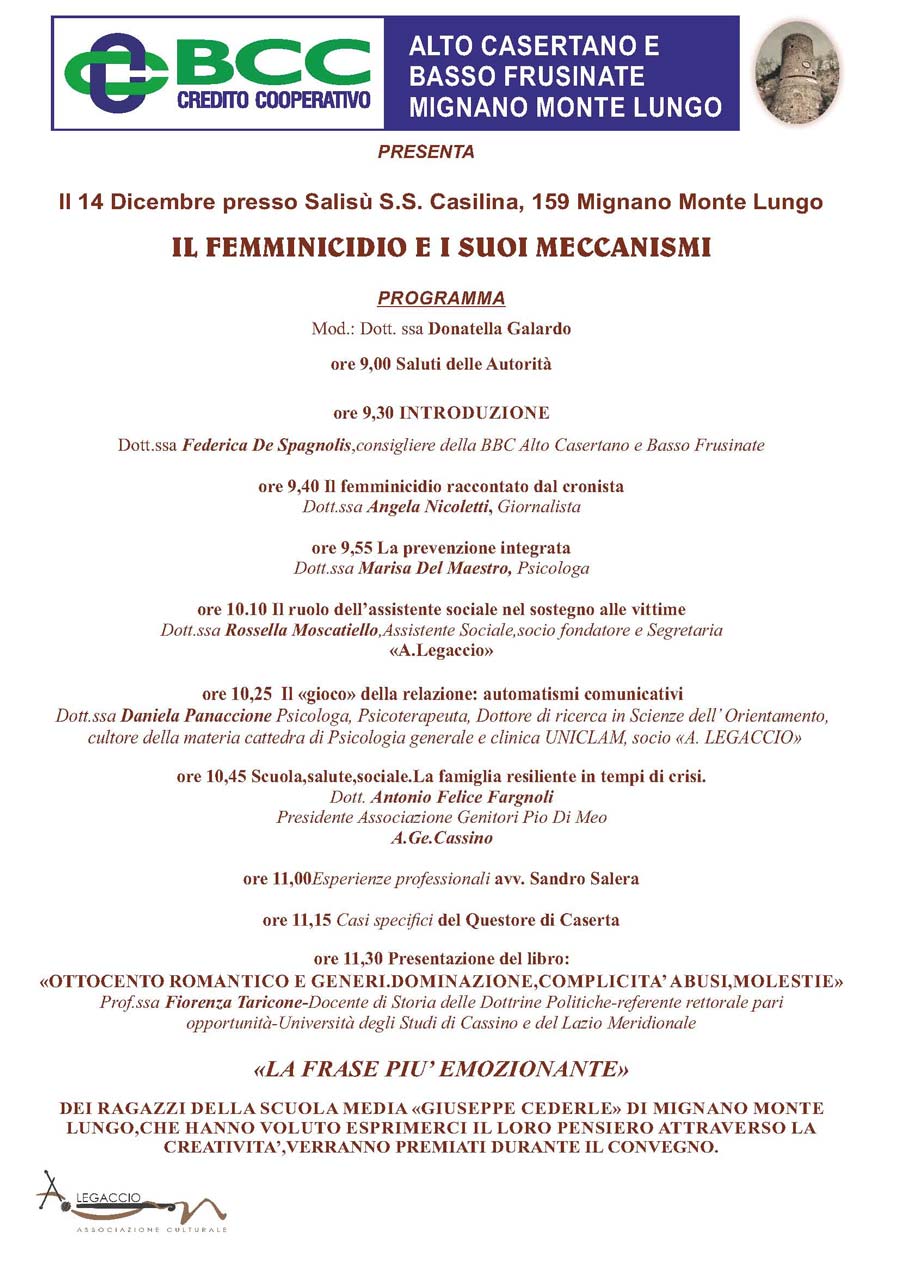 BCC
CREDITO COOPERATIVO

ALTO CASERTANO E BASSO FRUSINATE MIGNANO MONTE LUNGO

PRESENTA

Il 14 Dicembre presso Salisù S.S. Casilina, 159 Mignano Monte Lungo

IL FEMMINICIDIO E I SUOI MECCANISMI

PROGRAMMA

Mod.: Dott. ssa Donatella Galardo

ore 9,00 Saluti delle Autorità

ore 9,30 INTRODUZIONE

Dott.ssa Federica De Spagnolis,consigliere della BBC Alto Casertano e Basso Frusinate

ore 9,40 Il femminicidio raccontato dal cronista
Dott.ssa Angela Nicoletti, Giornalista

ore 9,55 La prevenzione integrata
Dott.ssa Marisa Del Maestro, Psicologa

ore 10.10 Il ruolo dell'assistente sociale nel sostegno alle vittime
Dott.ssa Rossella Moscatiello,Assistente Sociale,socio fondatore e Segretaria «A.Legaccio»

ore 10,25 Il «gioco» della relazione: automatismi comunicativi
Dott.ssa Daniela Panaccione Psicologa, Psicoterapeuta, Dottore di ricerca in Scienze dell' Orientamento, cultore della materia cattedra di Psicologia generale e clinica UNICLAM, socio «A. LEGACCIO»

ore 10,45 Scuola,salute,sociale.La famiglia resiliente in tempi di crisi.
Dott. Antonio Felice Fargnoli
Presidente Associazione Genitori Pio Di Meo
A.Ge.Cassino

ore 11,00Esperienze professionali avv. Sandro Salera

ore 11,15 Casi specifici del Questore di Caserta

ore 11,30 Presentazione del libro:
«OTTOCENTO ROMANTICO E GENERI.DOMINAZIONE,COMPLICITA' ABUSI,MOLESTIE»
Prof.ssa Fiorenza Taricone-Docente di Storia delle Dottrine Politiche-referente rettorale pari opportunità-Università degli Studi di Cassino e del Lazio Meridionale

«LA FRASE PIU' EMOZIONANTE»

DEI RAGAZZI DELLA SCUOLA MEDIA «GIUSEPPE CEDERLE» DI MIGNANO MONTE LUNGO,CHE HANNO VOLUTO ESPRIMERCI IL LORO PENSIERO ATTRAVERSO LA CREATIVITA',VERRANNO PREMIATI DURANTE IL CONVEGNO.

A LEGACCIO
ASSOCIAZIONE CULTURALE